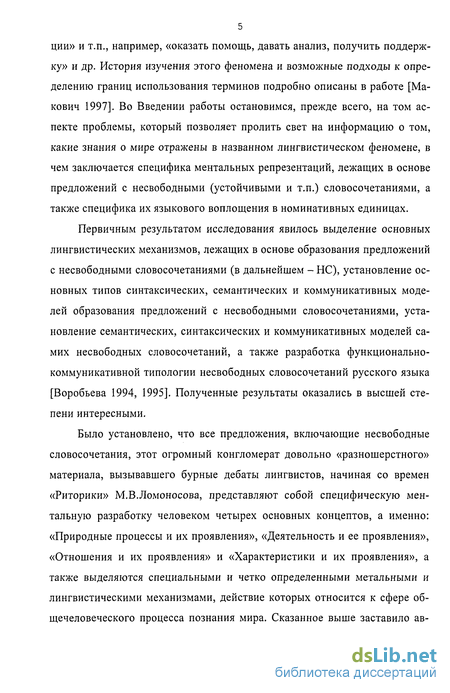 5

ции» и т.п., например, «оказать помощь, давать анализ, получить поддержку» и др. История изучения этого феномена и возможные подходы к определению границ использования терминов подробно описаны в работе [Макович 1997]. Во Введении работы остановимся, прежде всего, на том аспекте проблемы, который позволяет пролить свет на информацию о том, какие знания о мире отражены в названном лингвистическом феномене, в чем заключается специфика ментальных репрезентаций, лежащих в основе предложений с несвободными (устойчивыми и т.п.) словосочетаниями, а также специфика их языкового воплощения в номинативных единицах.

Первичным результатом исследования явилось выделение основных лингвистических механизмов, лежащих в основе образования предложений с несвободными словосочетаниями (в дальнейшем – НС), установление основных типов синтаксических, семантических и коммуникативных моделей образования предложений с несвободными словосочетаниями, установление семантических, синтаксических и коммуникативных моделей самих несвободных словосочетаний, а также разработка функционально-коммуникативной типологии несвободных словосочетаний русского языка [Воробьева 1994, 1995]. Полученные результаты оказались в высшей степени интересными.

Было установлено, что все предложения, включающие несвободные словосочетания, этот огромный конгломерат довольно «разношерстного» материала, вызывавшего бурные дебаты лингвистов, начиная со времен «Риторики» М.В.Ломоносова, представляют собой специфическую ментальную разработку человеком четырех основных концептов, а именно: «Природные процессы и их проявления», «Деятельность и ее проявления», «Отношения и их проявления» и «Характеристики и их проявления», а также выделяются специальными и четко определенными метальными и лингвистическими механизмами, действие которых относится к сфере общечеловеческого процесса познания мира. Сказанное выше заставило ав-

dsLib.net
библиотека диссертаций